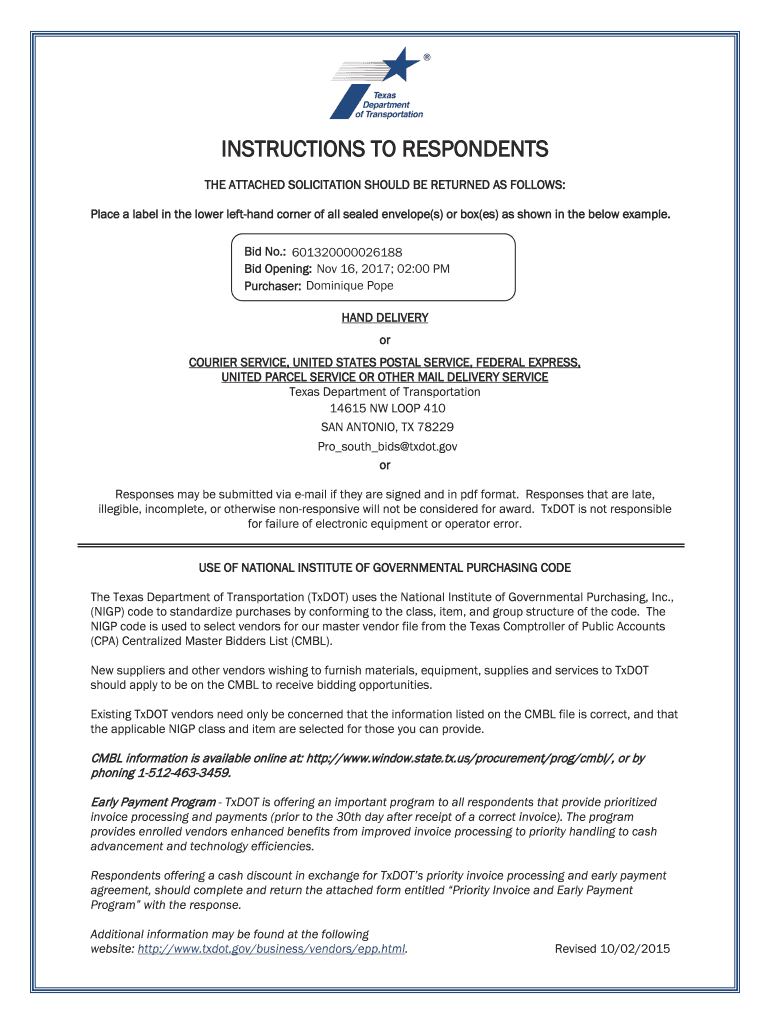 ®

Texas Department of Transportation

INSTRUCTIONS TO RESPONDENTS

THE ATTACHED SOLICITATION SHOULD BE RETURNED AS FOLLOWS:

Place a label in the lower left-hand corner of all sealed envelope(s) or box(es) as shown in the below example.

Bid No.: 601320000026188
Bid Opening: Nov 16, 2017; 02:00 PM
Purchaser: Dominique Pope

HAND DELIVERY
or
COURIER SERVICE, UNITED STATES POSTAL SERVICE, FEDERAL EXPRESS, UNITED PARCEL SERVICE OR OTHER MAIL DELIVERY SERVICE
Texas Department of Transportation
14615 NW LOOP 410
SAN ANTONIO, TX 78229
Pro_south_bids@txdot.gov
or

Responses may be submitted via e-mail if they are signed and in pdf format. Responses that are late, illegible, incomplete, or otherwise non-responsive will not be considered for award. TxDOT is not responsible for failure of electronic equipment or operator error.

USE OF NATIONAL INSTITUTE OF GOVERNMENTAL PURCHASING CODE

The Texas Department of Transportation (TxDOT) uses the National Institute of Governmental Purchasing, Inc., (NIGP) code to standardize purchases by conforming to the class, item, and group structure of the code. The NIGP code is used to select vendors for our master vendor file from the Texas Comptroller of Public Accounts (CPA) Centralized Master Bidders List (CMBL).

New suppliers and other vendors wishing to furnish materials, equipment, supplies and services to TxDOT should apply to be on the CMBL to receive bidding opportunities.

Existing TxDOT vendors need only be concerned that the information listed on the CMBL file is correct, and that the applicable NIGP class and item are selected for those you can provide.

CMBL information is available online at: http://www.window.state.tx.us/procurement/prog/cmbl/, or by phoning 1-512-463-3459.

Early Payment Program - TxDOT is offering an important program to all respondents that provide prioritized invoice processing and payments (prior to the 30th day after receipt of a correct invoice). The program provides enrolled vendors enhanced benefits from improved invoice processing to priority handling to cash advancement and technology efficiencies.

Respondents offering a cash discount in exchange for TxDOT's priority invoice processing and early payment agreement, should complete and return the attached form entitled "Priority Invoice and Early Payment Program" with the response.

Additional information may be found at the following website: http://www.txdot.gov/business/vendors/epp.html.

Revised 10/02/2015